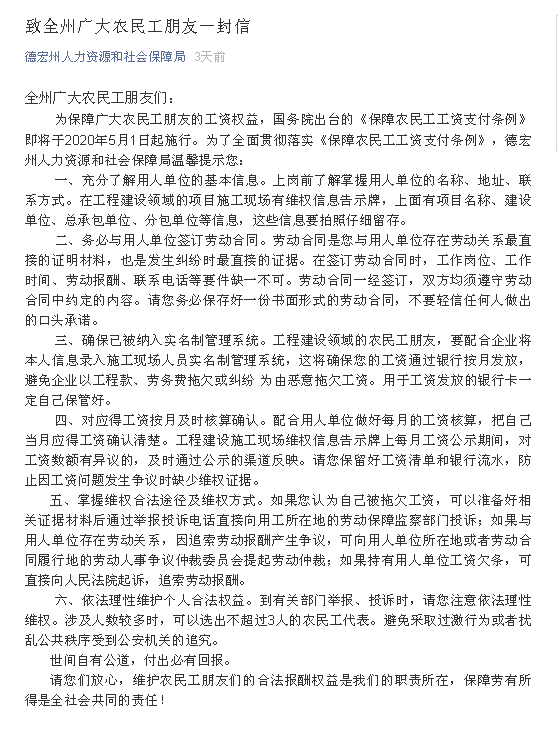 致全州广大农民工朋友一封信

德宏州人力资源和社会保障局 3天前

全州广大农民工朋友们：

为保障广大农民工朋友的工资权益，国务院出台的《保障农民工工资支付条例》即将于2020年5月1日起施行。为了全面贯彻落实《保障农民工工资支付条例》，德宏州人力资源和社会保障局温馨提示您：

一、充分了解用人单位的基本信息。上岗前了解掌握用人单位的名称、地址、联系方式。在工程建设领域的项目施工现场有维权信息告示牌，上面有项目名称、建设单位、总承包单位、分包单位等信息，这些信息要拍照仔细留存。

二、务必与用人单位签订劳动合同。劳动合同是您与用人单位存在劳动关系最直接的证明材料，也是发生纠纷时最直接的证据。在签订劳动合同时，工作岗位、工作时间、劳动报酬、联系电话等要件缺一不可。劳动合同一经签订，双方均须遵守劳动合同中约定的内容。请您务必保存好一份书面形式的劳动合同，不要轻信任何人做出的口头承诺。

三、确保已被纳入实名制管理系统。工程建设领域的农民工朋友，要配合企业将本人信息录入施工现场人员实名制管理系统，这将确保您的工资通过银行按月发放，避免企业以工程款、劳务费拖欠或纠纷 为由恶意拖欠工资。用于工资发放的银行卡一定自己保管好。

四、对应得工资按月及时核算确认。配合用人单位做好每月的工资核算，把自己当月应得工资确认清楚。工程建设施工现场维权信息告示牌上每月工资公示期间，对工资数额有异议的，及时通过公示的渠道反映。请您保留好工资清单和银行流水，防止因工资问题发生争议时缺少维权证据。

五、掌握维权合法途径及维权方式。如果您认为自己被拖欠工资，可以准备好相关证据材料后通过举报投诉电话直接向用工所在地的劳动保障监察部门投诉；如果与用人单位存在劳动关系，因追索劳动报酬产生争议，可向用人单位所在地或者劳动合同履行地的劳动人事争议仲裁委员会提起劳动仲裁；如果持有用人单位工资欠条，可直接向人民法院起诉，追索劳动报酬。

六、依法理性维护个人合法权益。到有关部门举报、投诉时，请您注意依法理性维权。涉及人数较多时，可以选出不超过3人的农民工代表。避免采取过激行为或者扰乱公共秩序受到公安机关的追究。

世间自有公道，付出必有回报。

请您们放心，维护农民工朋友们的合法报酬权益是我们的职责所在，保障劳有所得是全社会共同的责任！